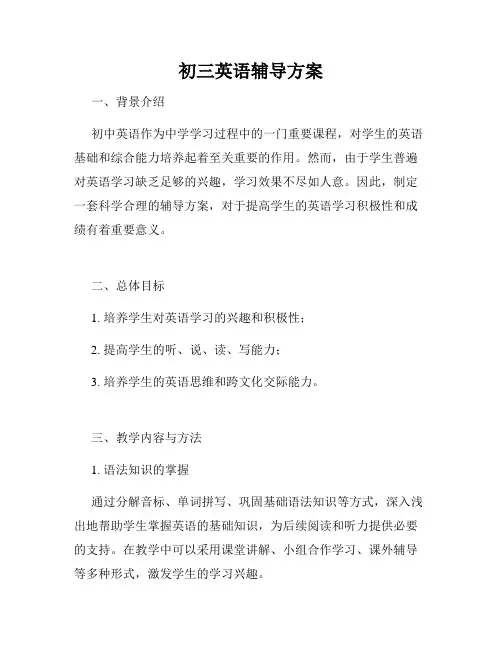 初三英语辅导方案

一、背景介绍

初中英语作为中学学习过程中的一门重要课程，对学生的英语基础和综合能力培养起着至关重要的作用。然而，由于学生普遍对英语学习缺乏足够的兴趣，学习效果不尽如人意。因此，制定一套科学合理的辅导方案，对于提高学生的英语学习积极性和成绩有着重要意义。

二、总体目标

1. 培养学生对英语学习的兴趣和积极性；

2. 提高学生的听、说、读、写能力；

3. 培养学生的英语思维和跨文化交际能力。

三、教学内容与方法

1. 语法知识的掌握

通过分解音标、单词拼写、巩固基础语法知识等方式，深入浅出地帮助学生掌握英语的基础知识，为后续阅读和听力提供必要的支持。在教学中可以采用课堂讲解、小组合作学习、课外辅导等多种形式，激发学生的学习兴趣。